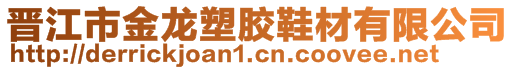 晋江市金龙塑胶鞋材有限公司
http://derrickjoan1.cn.coovee.net